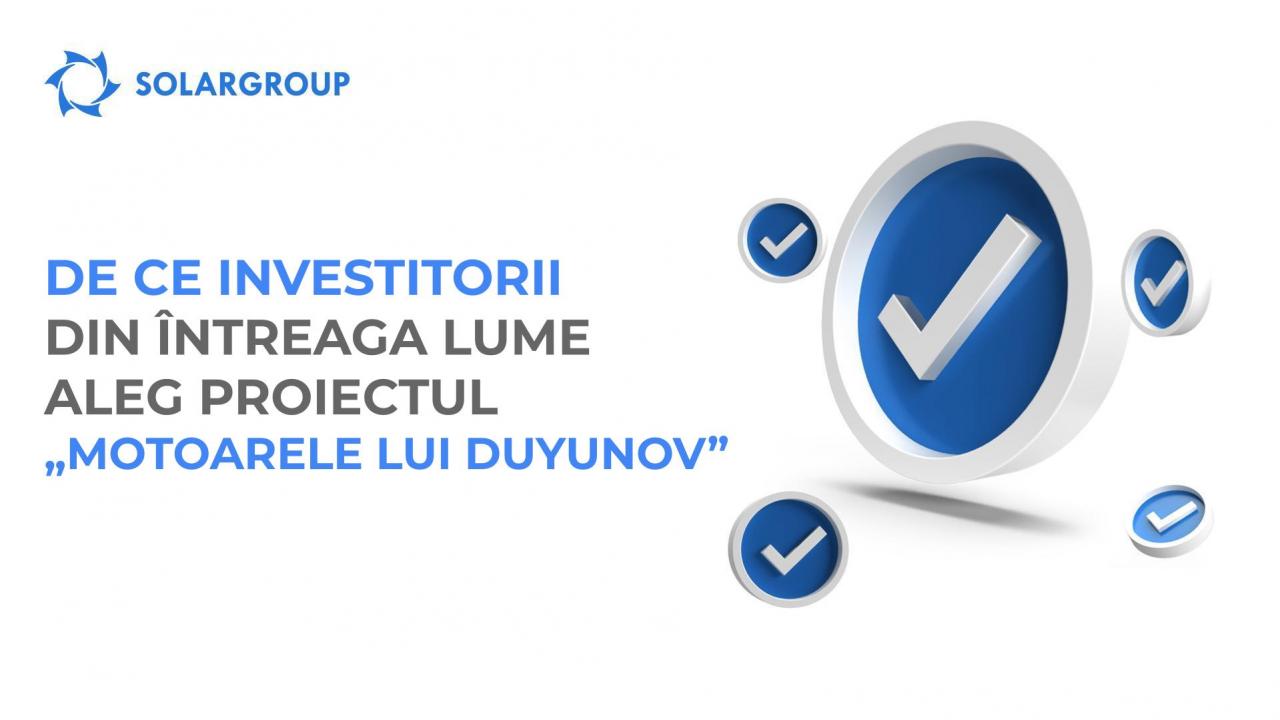 SOLARGROUP

DE CE INVESTITORII DIN ÎNTREAGA LUME ALEG PROIECTUL „MOTOARELE LUI DUYUNOV”